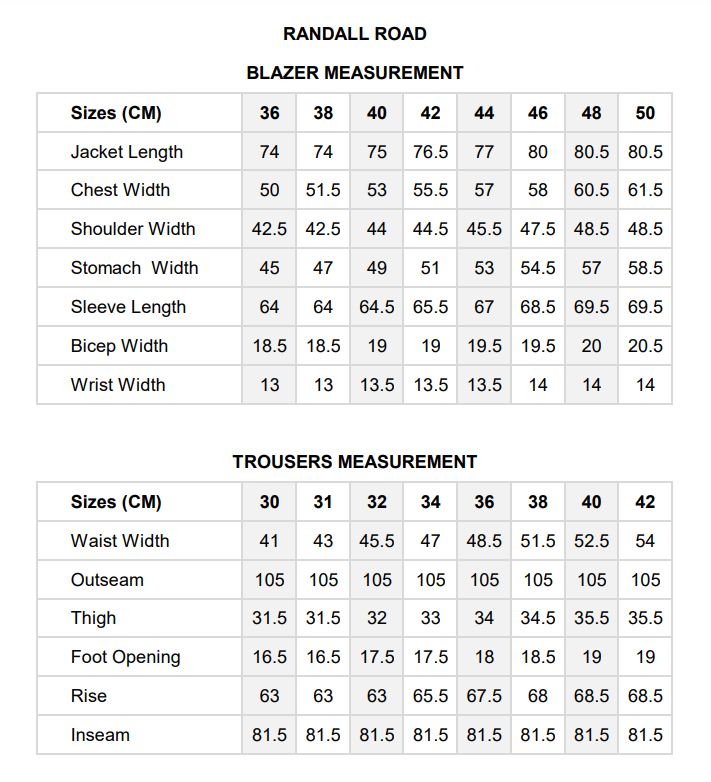 RANDALL ROAD

BLAZER MEASUREMENT

| Sizes (CM) | 36 | 38 | 40 | 42 | 44 | 46 | 48 | 50 |
|---|---|---|---|---|---|---|---|---|
| Jacket Length | 74 | 74 | 75 | 76.5 | 77 | 80 | 80.5 | 80.5 |
| Chest Width | 50 | 51.5 | 53 | 55.5 | 57 | 58 | 60.5 | 61.5 |
| Shoulder Width | 42.5 | 42.5 | 44 | 44.5 | 45.5 | 47.5 | 48.5 | 48.5 |
| Stomach Width | 45 | 47 | 49 | 51 | 53 | 54.5 | 57 | 58.5 |
| Sleeve Length | 64 | 64 | 64.5 | 65.5 | 67 | 68.5 | 69.5 | 69.5 |
| Bicep Width | 18.5 | 18.5 | 19 | 19 | 19.5 | 19.5 | 20 | 20.5 |
| Wrist Width | 13 | 13 | 13.5 | 13.5 | 13.5 | 14 | 14 | 14 |

TROUSERS MEASUREMENT

| Sizes (CM) | 30 | 31 | 32 | 34 | 36 | 38 | 40 | 42 |
|---|---|---|---|---|---|---|---|---|
| Waist Width | 41 | 43 | 45.5 | 47 | 48.5 | 51.5 | 52.5 | 54 |
| Outseam | 105 | 105 | 105 | 105 | 105 | 105 | 105 | 105 |
| Thigh | 31.5 | 31.5 | 32 | 33 | 34 | 34.5 | 35.5 | 35.5 |
| Foot Opening | 16.5 | 16.5 | 17.5 | 17.5 | 18 | 18.5 | 19 | 19 |
| Rise | 63 | 63 | 63 | 65.5 | 67.5 | 68 | 68.5 | 68.5 |
| Inseam | 81.5 | 81.5 | 81.5 | 81.5 | 81.5 | 81.5 | 81.5 | 81.5 |